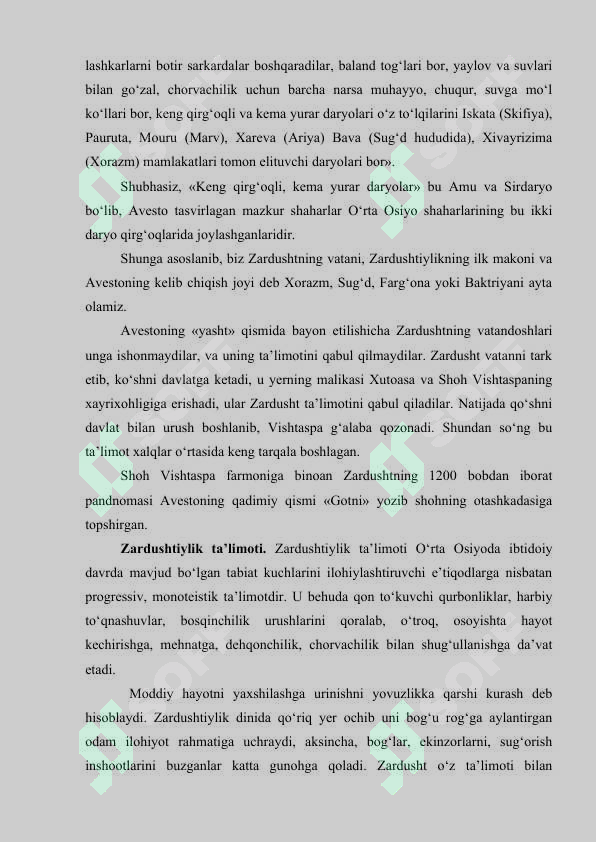 lashkarlarni botir sarkardalar boshqaradilar, baland tog'lari bor, yaylov va suvlari bilan go'zal, chorvachilik uchun barcha narsa muhayyo, chuqur, suvga mo'l ko'llari bor, keng qirg'oqli va kema yurar daryolari o'z to'lqilarini Iskata (Skifiya), Pauruta, Mouru (Marv), Xareva (Ariya) Bava (Sug'd hududida), Xivayrizima (Xorazm) mamlakatlari tomon elituvchi daryolari bor».

Shubhasiz, «Keng qirg'oqli, kema yurar daryolar» bu Amu va Sirdaryo bo'lib, Avesto tasvirlagan mazkur shaharlar O'rta Osiyo shaharlarining bu ikki daryo qirg'oqlarida joylashganlaridir.

Shunga asoslanib, biz Zardushtning vatani, Zardushtiylikning ilk makoni va Avestoning kelib chiqish joyi deb Xorazm, Sug'd, Farg'ona yoki Baktriyani ayta olamiz.

Avestoning «yasht» qismida bayon etilishicha Zardushtning vatandoshlari unga ishonmaydilar, va uning ta'limotini qabul qilmaydilar. Zardusht vatanni tark etib, ko'shni davlatga ketadi, u yerning malikasi Xutoasa va Shoh Vishtaspaning xayrixohligiga erishadi, ular Zardusht ta'limotini qabul qiladilar. Natijada qo'shni davlat bilan urush boshlanib, Vishtaspa g'alaba qozonadi. Shundan so'ng bu ta'limot xalqlar o'rtasida keng tarqala boshlagan.

Shoh Vishtaspa farmoniga binoan Zardushtning 1200 bobdan iborat pandnomasi Avestoning qadimiy qismi «Gotni» yozib shohning otashkadasiga topshirgan.

Zardushtiylik ta'limoti. Zardushtiylik ta'limoti O'rta Osiyoda ibtidoiy davrda mavjud bo'lgan tabiat kuchlarini ilohiylashtiruvchi e'tiqodlarga nisbatan progressiv, monoteistik ta'limotdir. U behuda qon to'kuvchi qurbonliklar, harbiy to'qnashuvlar, bosqinchilik urushlarini qoralab, o'troq, osoyishta hayot kechirishga, mehnatga, dehqonchilik, chorvachilik bilan shug'ullanishga da'vat etadi.

Moddiy hayotni yaxshilashga urinishni yovuzlikka qarshi kurash deb hisoblaydi. Zardushtiylik dinida qo'riq yer ochib uni bog'u rog'ga aylantirgan odam ilohiyot rahmatiga uchraydi, aksincha, bog'lar, ekinzorlarni, sug'orish inshootlarini buzganlar katta gunohga qoladi. Zardusht o'z ta'limoti bilan